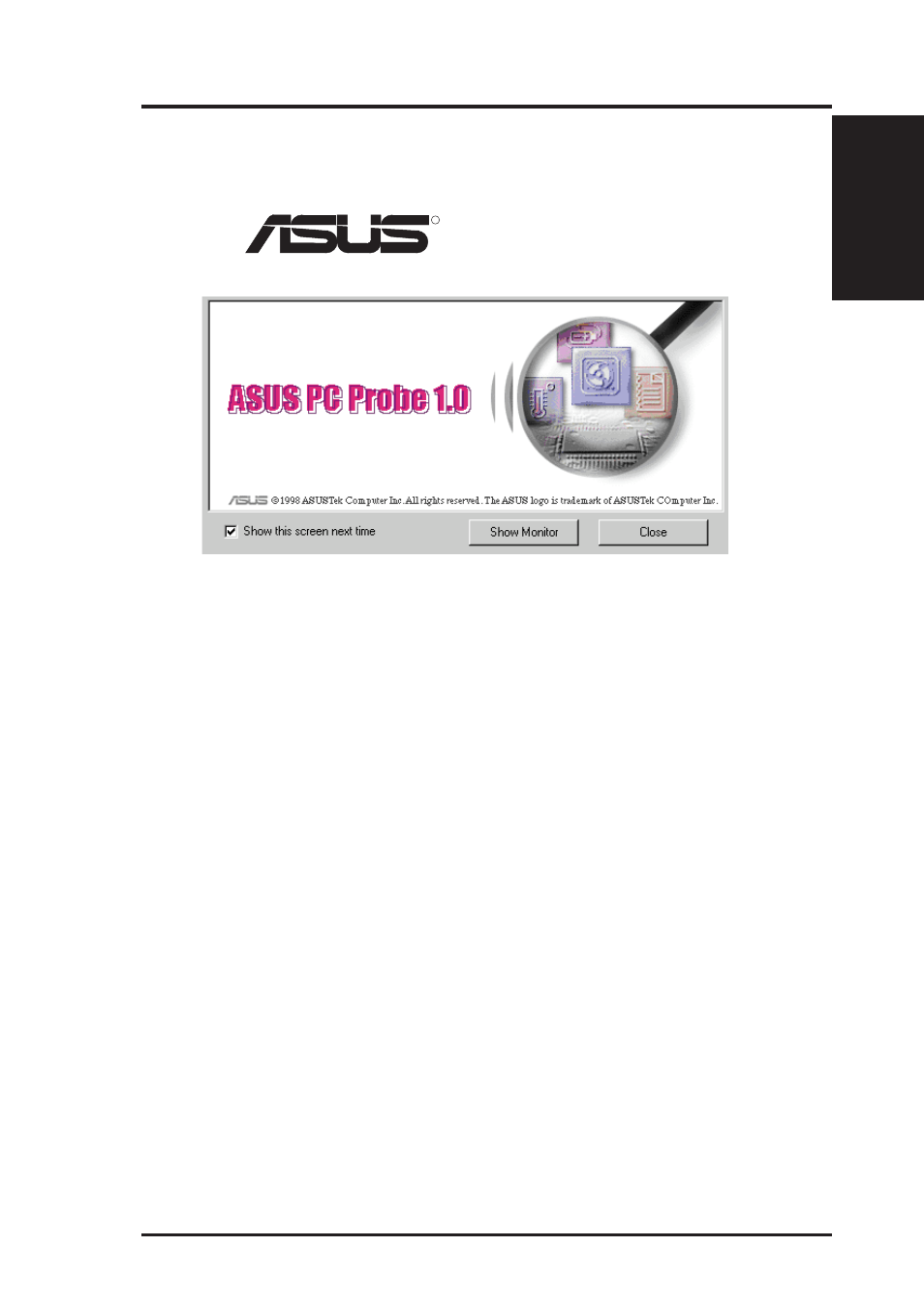 ASUS

ASUS PC Probe 1.0

ASUS ©1998 ASUSTek Computer Inc. All rights reserved. The ASUS logo is trademark of ASUSTek COmputer Inc.

Show this screen next time

Show Monitor

Close